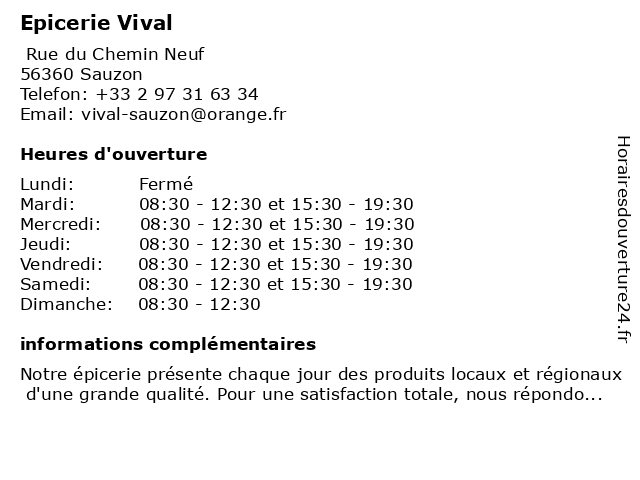 Epicerie Vival

Rue du Chemin Neuf
56360 Sauzon
Telefon: +33 2 97 31 63 34
Email: vival-sauzon@orange.fr

Heures d'ouverture

| Lundi: | Fermé |
|---|---|
| Mardi: | 08:30 - 12:30 et 15:30 - 19:30 |
| Mercredi: | 08:30 - 12:30 et 15:30 - 19:30 |
| Jeudi: | 08:30 - 12:30 et 15:30 - 19:30 |
| Vendredi: | 08:30 - 12:30 et 15:30 - 19:30 |
| Samedi: | 08:30 - 12:30 et 15:30 - 19:30 |
| Dimanche: | 08:30 - 12:30 |

informations complémentaires

Notre épicerie présente chaque jour des produits locaux et régionaux d'une grande qualité. Pour une satisfaction totale, nous répondo...

Horairesdouverture24.fr